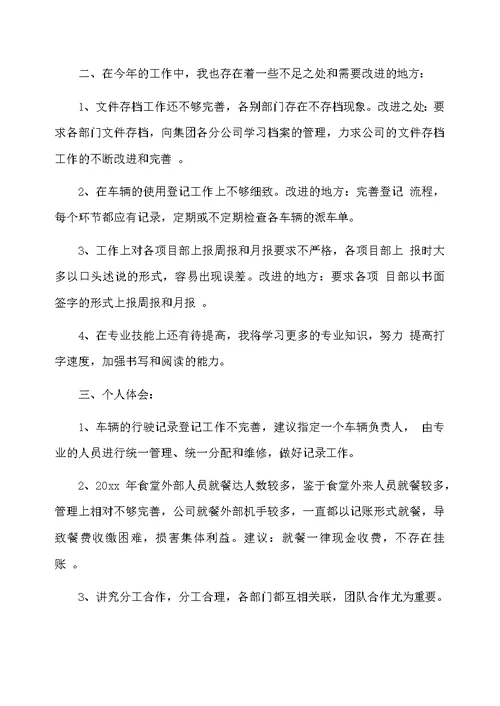 二、在今年的工作中，我也存在着一些不足之处和需要改进的地方：

1、文件存档工作还不够完善，各别部门存在不存档现象。改进之处：要求各部门文件存档，向集团各分公司学习档案的管理，力求公司的文件存档工作的不断改进和完善 。

2、在车辆的使用登记工作上不够细致。改进的地方：完善登记 流程，每个环节都应有记录，定期或不定期检查各车辆的派车单。

3、工作上对各项目部上报周报和月报要求不严格，各项目部上 报时大多以口头述说的形式，容易出现误差。改进的地方：要求各项 目部以书面签字的形式上报周报和月报 。

4、在专业技能上还有待提高，我将学习更多的专业知识，努力 提高打字速度，加强书写和阅读的能力。

三、个人体会：

1、车辆的行驶记录登记工作不完善，建议指定一个车辆负责人， 由专业的人员进行统一管理、统一分配和维修，做好记录工作。

2、20xx 年食堂外部人员就餐达人数较多，鉴于食堂外来人员就餐较多，管理上相对不够完善，公司就餐外部机手较多，一直都以记账形式就餐，导致餐费收缴困难，损害集体利益。建议：就餐一律现金收费，不存在挂账 。

3、讲究分工合作，分工合理，各部门都互相关联，团队合作尤为重要。